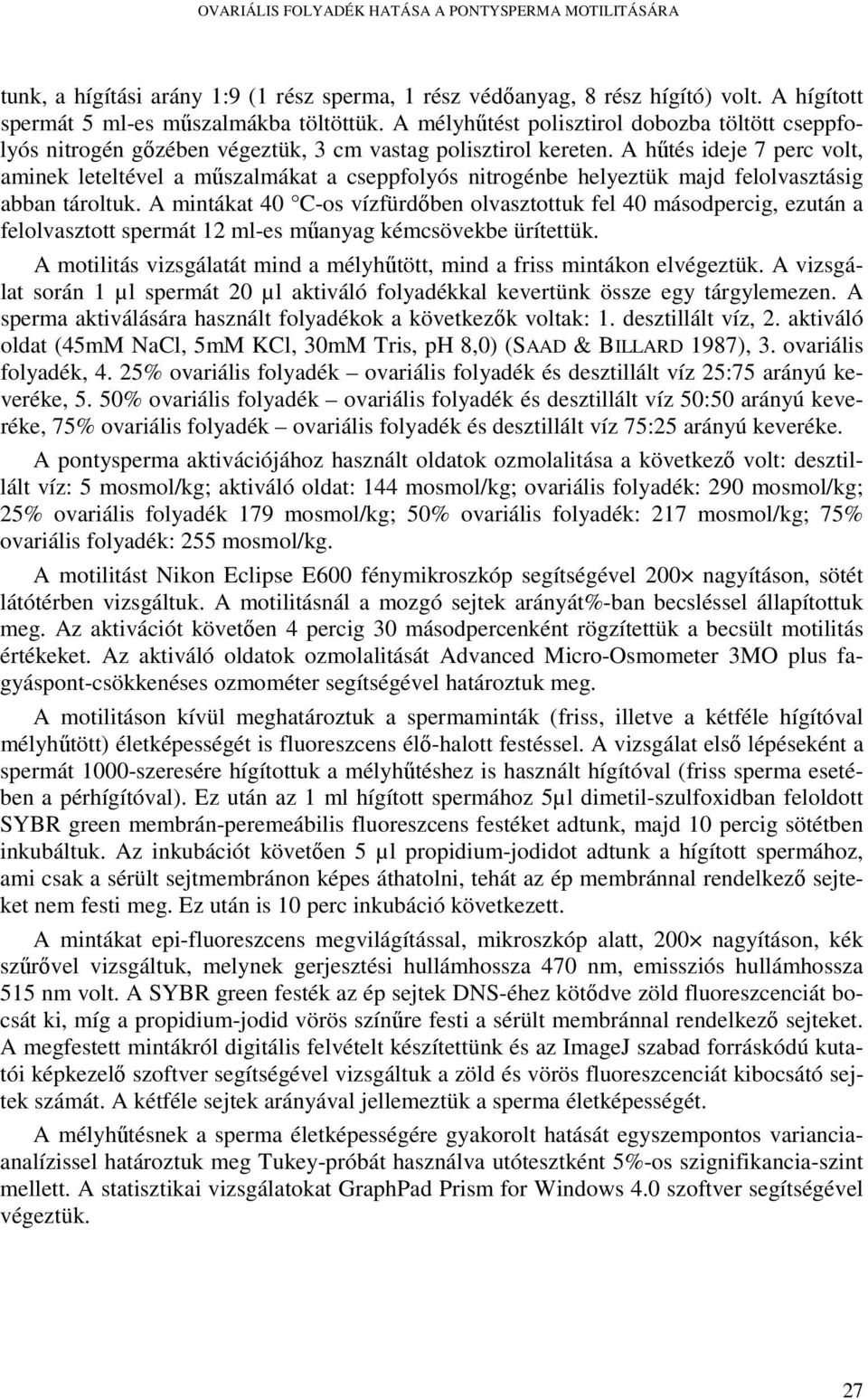 OVARIÁLIS FOLYADÉK HATÁSA A PONTYSPERMA MOTILITÁSÁRA

tunk, a hígítási arány 1:9 (1 rész sperma, 1 rész védőanyag, 8 rész hígító) volt. A hígított spermát 5 ml-es műszalmákba töltöttük. A mélyhűtést polisztirol dobozba töltött cseppfolyós nitrogén gőzében végeztük, 3 cm vastag polisztirol kereten. A hűtés ideje 7 perc volt, aminek leteltével a műszalmákat a cseppfolyós nitrogénbe helyeztük majd felolvasztásig abban tároltuk. A mintákat 40 °C-os vízfürdőben olvasztottuk fel 40 másodpercig, ezután a felolvasztott spermát 12 ml-es műanyag kémcsövekbe ürítettük.

A motilitás vizsgálatát mind a mélyhűtött, mind a friss mintákon elvégeztük. A vizsgálat során 1 µl spermát 20 µl aktiváló folyadékkal kevertünk össze egy tárgylemezen. A sperma aktiválására használt folyadékok a következők voltak: 1. desztillált víz, 2. aktiváló oldat (45mM NaCl, 5mM KCl, 30mM Tris, pH 8,0) (SAAD & BILLARD 1987), 3. ovariális folyadék, 4. 25% ovariális folyadék – ovariális folyadék és desztillált víz 25:75 arányú keveréke, 5. 50% ovariális folyadék – ovariális folyadék és desztillált víz 50:50 arányú keveréke, 75% ovariális folyadék – ovariális folyadék és desztillált víz 75:25 arányú keveréke.

A pontysperma aktivációjához használt oldatok ozmolalitása a következő volt: desztillált víz: 5 mosmol/kg; aktiváló oldat: 144 mosmol/kg; ovariális folyadék: 290 mosmol/kg; 25% ovariális folyadék 179 mosmol/kg; 50% ovariális folyadék: 217 mosmol/kg; 75% ovariális folyadék: 255 mosmol/kg.

A motilitást Nikon Eclipse E600 fénymikroszkóp segítségével 200× nagyításon, sötét látótérben vizsgáltuk. A motilitásnál a mozgó sejtek arányát%-ban becsléssel állapítottuk meg. Az aktivációt követően 4 percig 30 másodpercenként rögzítettük a becsült motilitás értékeket. Az aktiváló oldatok ozmolalitását Advanced Micro-Osmometer 3MO plus fagyáspont-csökkenéses ozmométer segítségével határoztuk meg.

A motilitáson kívül meghatároztuk a spermaminták (friss, illetve a kétféle hígítóval mélyhűtött) életképességét is fluoreszcens élő-halott festéssel. A vizsgálat első lépéseként a spermát 1000-szeresére hígítottuk a mélyhűtéshez is használt hígítóval (friss sperma esetében a pérhígítóval). Ez után az 1 ml hígított spermához 5µl dimetil-szulfoxidban feloldott SYBR green membrán-peremeábilis fluoreszcens festéket adtunk, majd 10 percig sötétben inkubáltuk. Az inkubációt követően 5 µl propidium-jodidot adtunk a hígított spermához, ami csak a sérült sejtmembránon képes áthatolni, tehát az ép membránnal rendelkező sejteket nem festi meg. Ez után is 10 perc inkubáció következett.

A mintákat epi-fluoreszcens megvilágítással, mikroszkóp alatt, 200× nagyításon, kék szűrővel vizsgáltuk, melynek gerjesztési hullámhossza 470 nm, emissziós hullámhossza 515 nm volt. A SYBR green festék az ép sejtek DNS-éhez kötődve zöld fluoreszcenciát bocsát ki, míg a propidium-jodid vörös színűre festi a sérült membránnal rendelkező sejteket. A megfestett mintákról digitális felvételt készítettünk és az ImageJ szabad forráskódú kutatói képkezelő szoftver segítségével vizsgáltuk a zöld és vörös fluoreszcenciát kibocsátó sejtek számát. A kétféle sejtek arányával jellemeztük a sperma életképességét.

A mélyhűtésnek a sperma életképességére gyakorolt hatását egyszempontos varianciaanalízissel határoztuk meg Tukey-próbát használva utótesztként 5%-os szignifikancia-szint mellett. A statisztikai vizsgálatokat GraphPad Prism for Windows 4.0 szoftver segítségével végeztük.

27